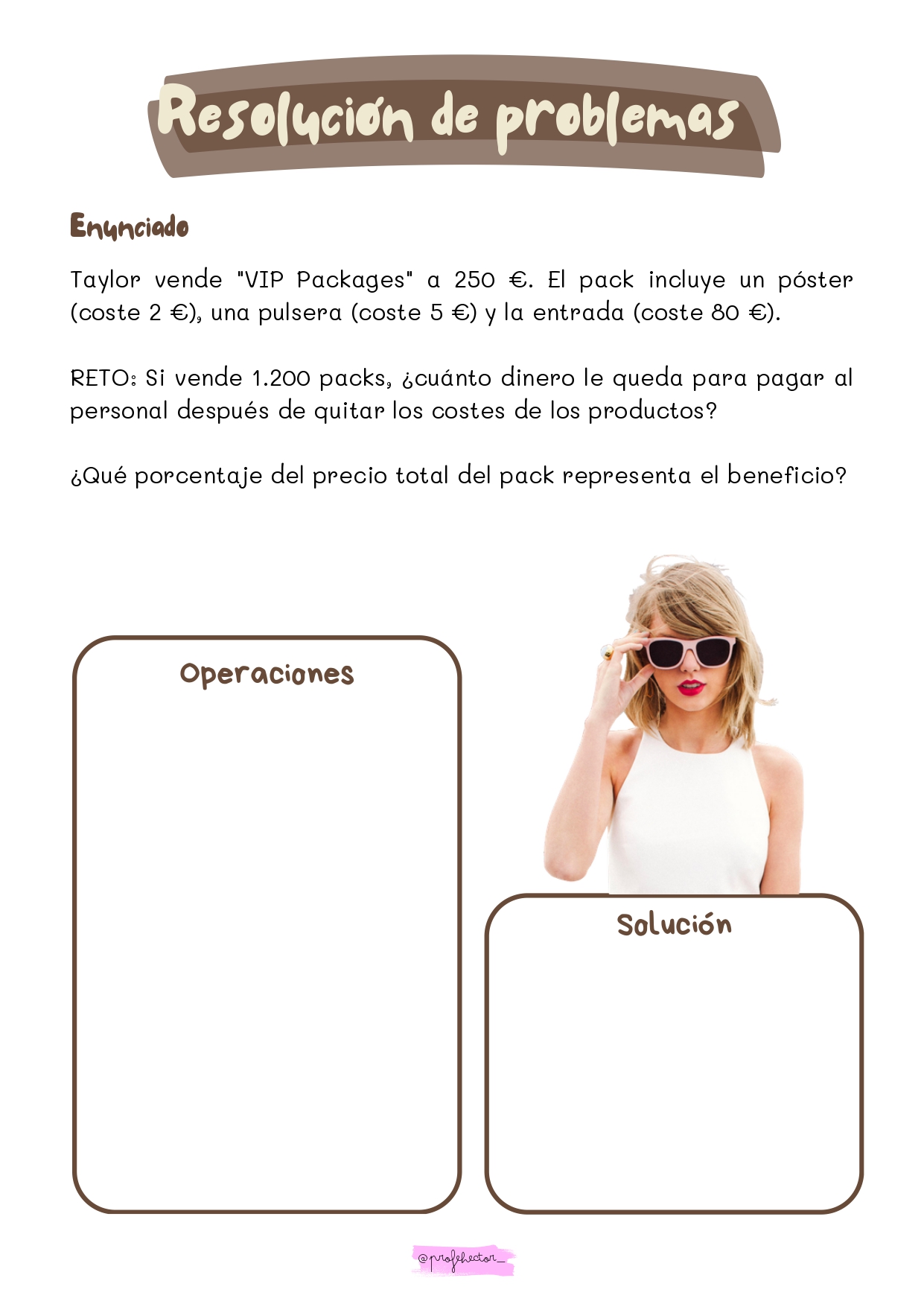 Resolución de problemas

Enunciado

Taylor vende "VIP Packages" a 250 €. El pack incluye un póster (coste 2 €), una pulsera (coste 5 €) y la entrada (coste 80 €).

RETO: Si vende 1.200 packs, ¿cuánto dinero le queda para pagar al personal después de quitar los costes de los productos?

¿Qué porcentaje del precio total del pack representa el beneficio?

Operaciones

Solución

@profehector_